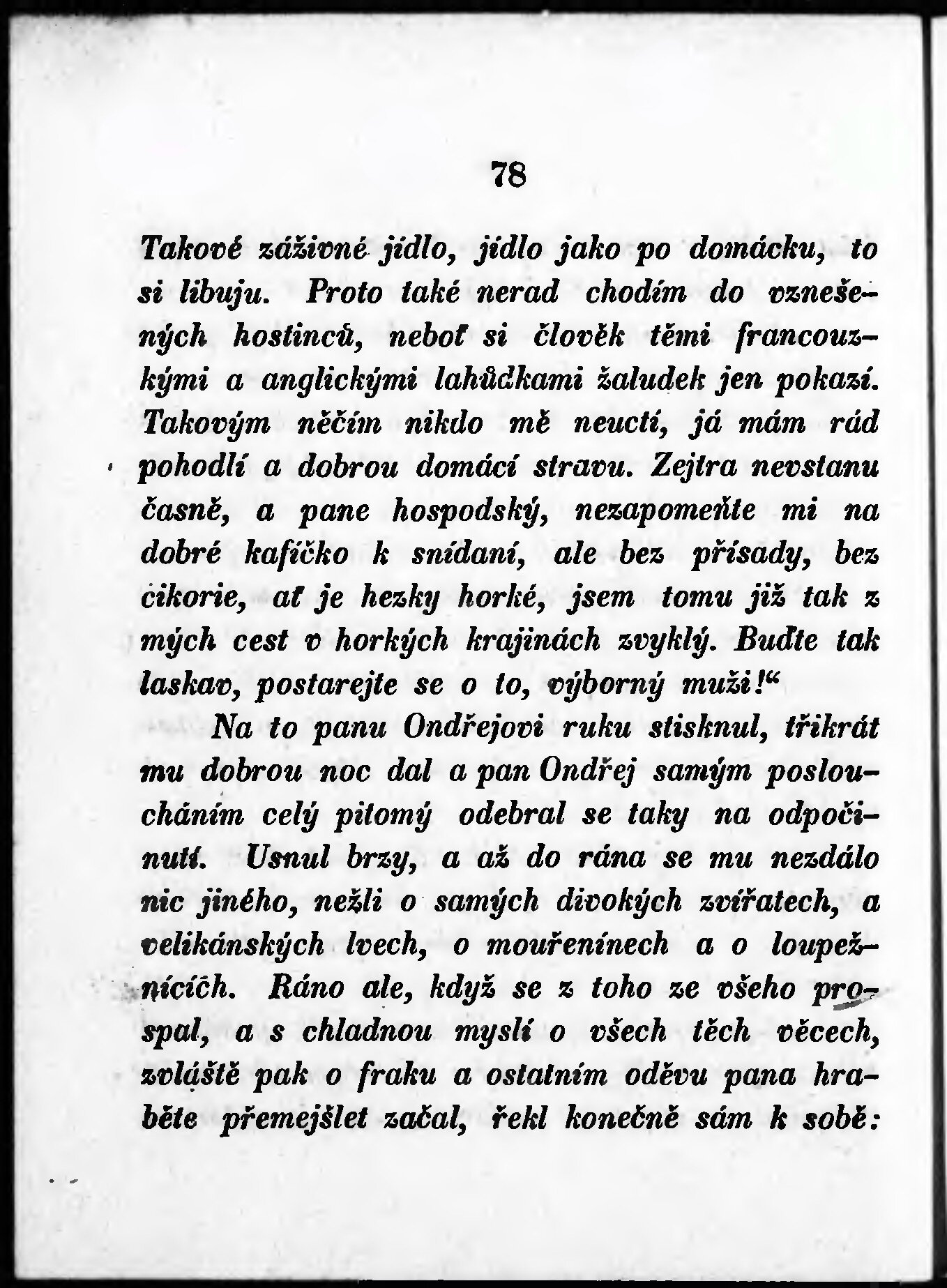 78

Takové záživné jídlo, jídlo jako po domácku, to si libuju. Proto také nerad chodím do vznešených hostinců, neboť si člověk těmi francouzkými a anglickými lahůdkami žaludek jen pokazí. Takovým něčím nikdo mě neuctí, já mám rád pohodlí a dobrou domácí stravu. Zejtra nevstanu časně, a pane hospodský, nezapomeňte mi na dobré kafíčko k snídaní, ale bez přísady, bez cikorie, ať je hezky horké, jsem tomu již tak z mých cest v horkých krajinách zvyklý. Buďte tak laskav, postarejte se o to, výborný muži!“

Na to panu Ondřejovi ruku stisknul, třikrát mu dobrou noc dal a pan Ondřej samým posloucháním celý pitomý odebral se taky na odpočinutí. Usnul brzy, a až do rána se mu nezdálo nic jiného, nežli o samých divokých zvířatech, a velikánských lvech, o mouřenínech a o loupežnících. Ráno ale, když se z toho ze všeho prospal, a s chladnou myslí o všech těch věcech, zvláště pak o fraku a ostatním oděvu pana hraběte přemejšlet začal, řekl konečně sám k sobě: